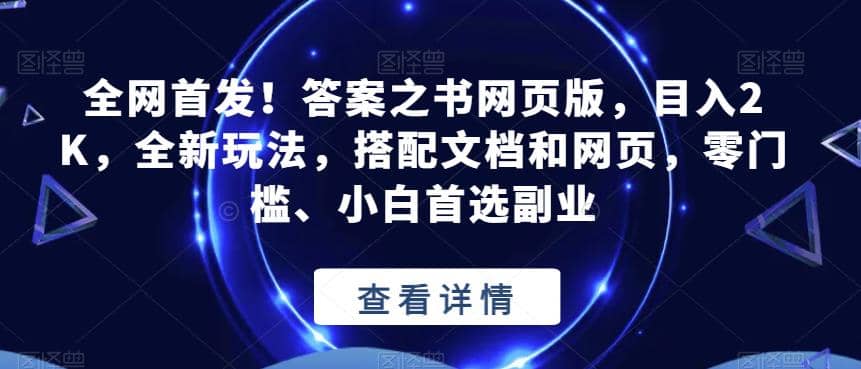 图怪兽 图怪兽 图怪兽

全网首发！答案之书网页版，目入2K，全新玩法，搭配文档和网页，零门槛、小白首选副业

查看详情